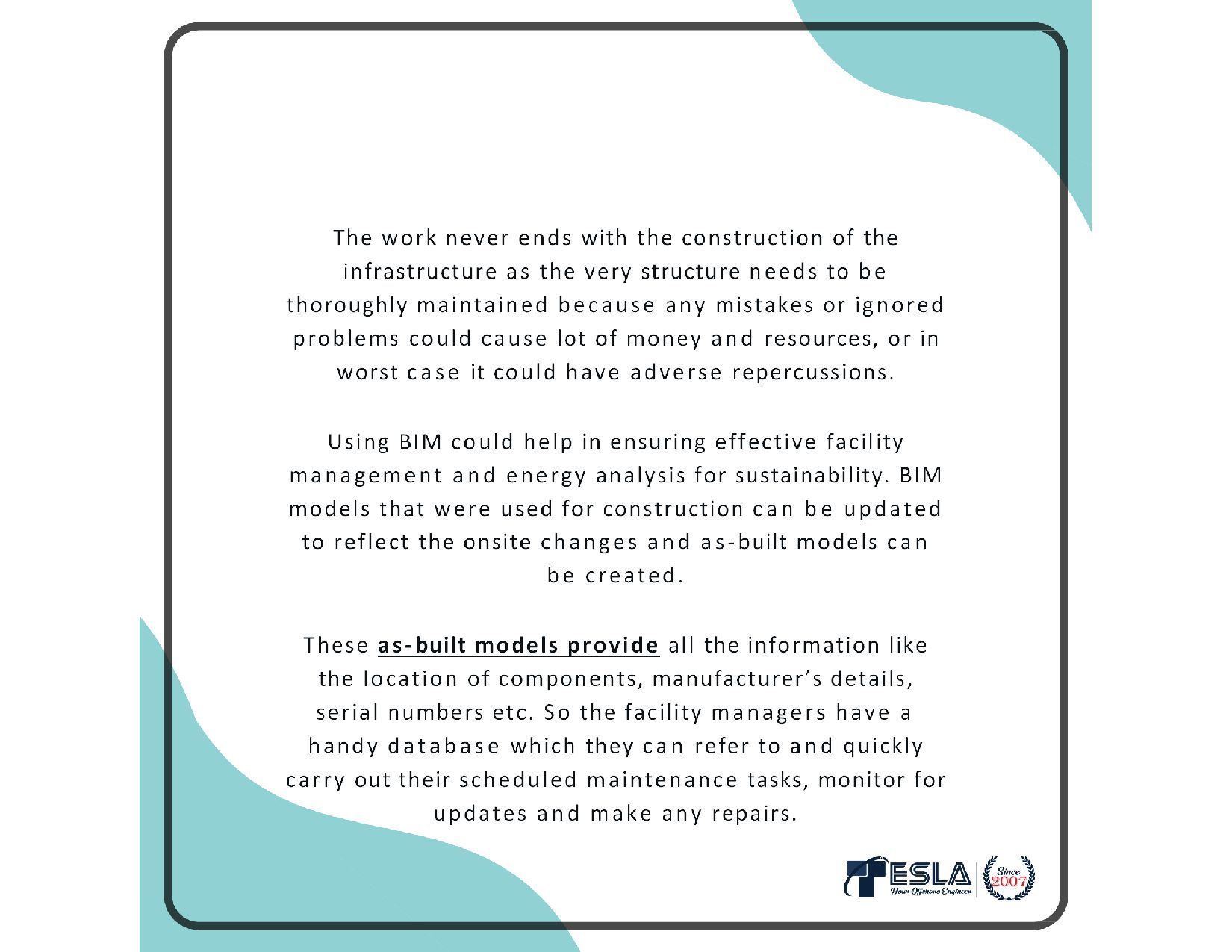 The work never ends with the construction of the infrastructure as the very structure needs to be thoroughly maintained because any mistakes or ignored problems could cause lot of money and resources, or in worst case it could have adverse repercussions.

Using BIM could help in ensuring effective facility management and energy analysis for sustainability. BIM models that were used for construction can be updated to reflect the onsite changes and as-built models can be created.

These as-built models provide all the information like the location of components, manufacturer's details, serial numbers etc. So the facility managers have a handy database which they can refer to and quickly carry out their scheduled maintenance tasks, monitor for updates and make any repairs.

TESLA
Your Offshore Engineer
Since
2007